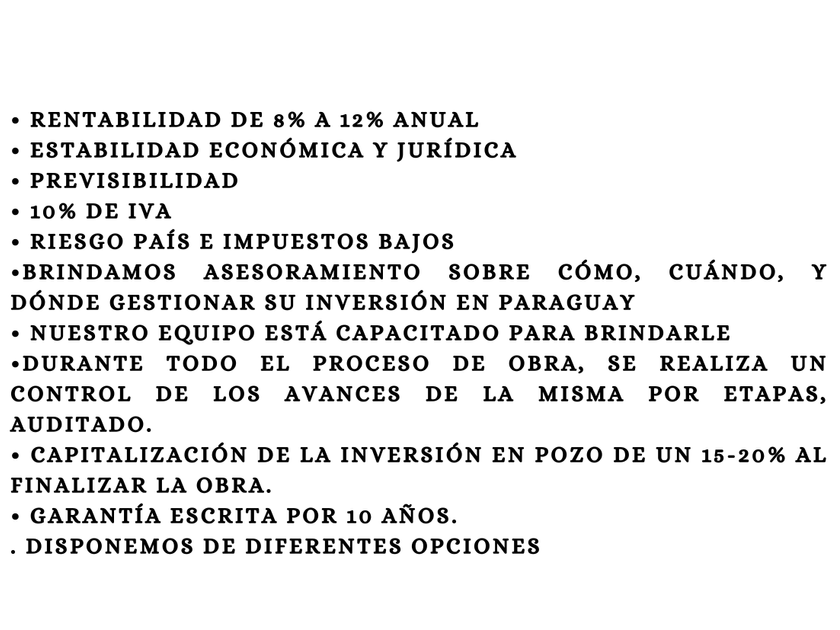 • RENTABILIDAD DE 8% A 12% ANUAL
• ESTABILIDAD ECONÓMICA Y JURÍDICA
• PREVISIBILIDAD
• 10% DE IVA
• RIESGO PAÍS E IMPUESTOS BAJOS
•BRINDAMOS ASESORAMIENTO SOBRE CÓMO, CUÁNDO, Y DÓNDE GESTIONAR SU INVERSIÓN EN PARAGUAY
• NUESTRO EQUIPO ESTÁ CAPACITADO PARA BRINDARLE
•DURANTE TODO EL PROCESO DE OBRA, SE REALIZA UN CONTROL DE LOS AVANCES DE LA MISMA POR ETAPAS, AUDITADO.
• CAPITALIZACIÓN DE LA INVERSIÓN EN POZO DE UN 15-20% AL FINALIZAR LA OBRA.
• GARANTÍA ESCRITA POR 10 AÑOS.
. DISPONEMOS DE DIFERENTES OPCIONES